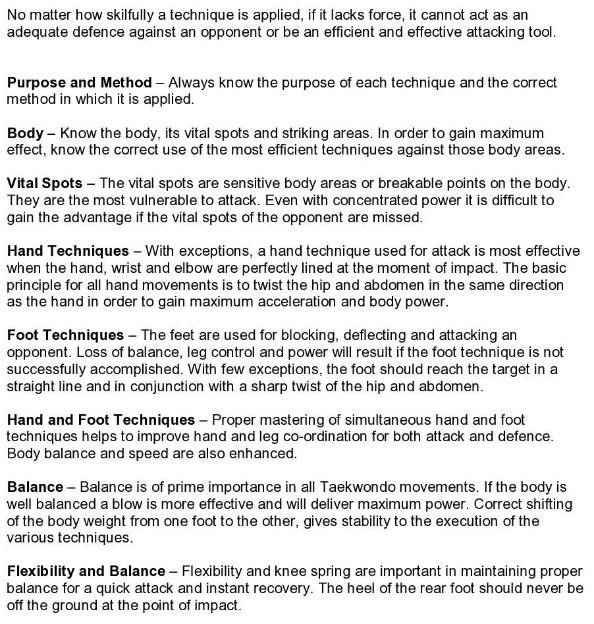 No matter how skilfully a technique is applied, if it lacks force, it cannot act as an adequate defence against an opponent or be an efficient and effective attacking tool.

Purpose and Method – Always know the purpose of each technique and the correct method in which it is applied.

Body – Know the body, its vital spots and striking areas. In order to gain maximum effect, know the correct use of the most efficient techniques against those body areas.

Vital Spots – The vital spots are sensitive body areas or breakable points on the body. They are the most vulnerable to attack. Even with concentrated power it is difficult to gain the advantage if the vital spots of the opponent are missed.

Hand Techniques – With exceptions, a hand technique used for attack is most effective when the hand, wrist and elbow are perfectly lined at the moment of impact. The basic principle for all hand movements is to twist the hip and abdomen in the same direction as the hand in order to gain maximum acceleration and body power.

Foot Techniques – The feet are used for blocking, deflecting and attacking an opponent. Loss of balance, leg control and power will result if the foot technique is not successfully accomplished. With few exceptions, the foot should reach the target in a straight line and in conjunction with a sharp twist of the hip and abdomen.

Hand and Foot Techniques – Proper mastering of simultaneous hand and foot techniques helps to improve hand and leg co-ordination for both attack and defence. Body balance and speed are also enhanced.

Balance – Balance is of prime importance in all Taekwondo movements. If the body is well balanced a blow is more effective and will deliver maximum power. Correct shifting of the body weight from one foot to the other, gives stability to the execution of the various techniques.

Flexibility and Balance – Flexibility and knee spring are important in maintaining proper balance for a quick attack and instant recovery. The heel of the rear foot should never be off the ground at the point of impact.